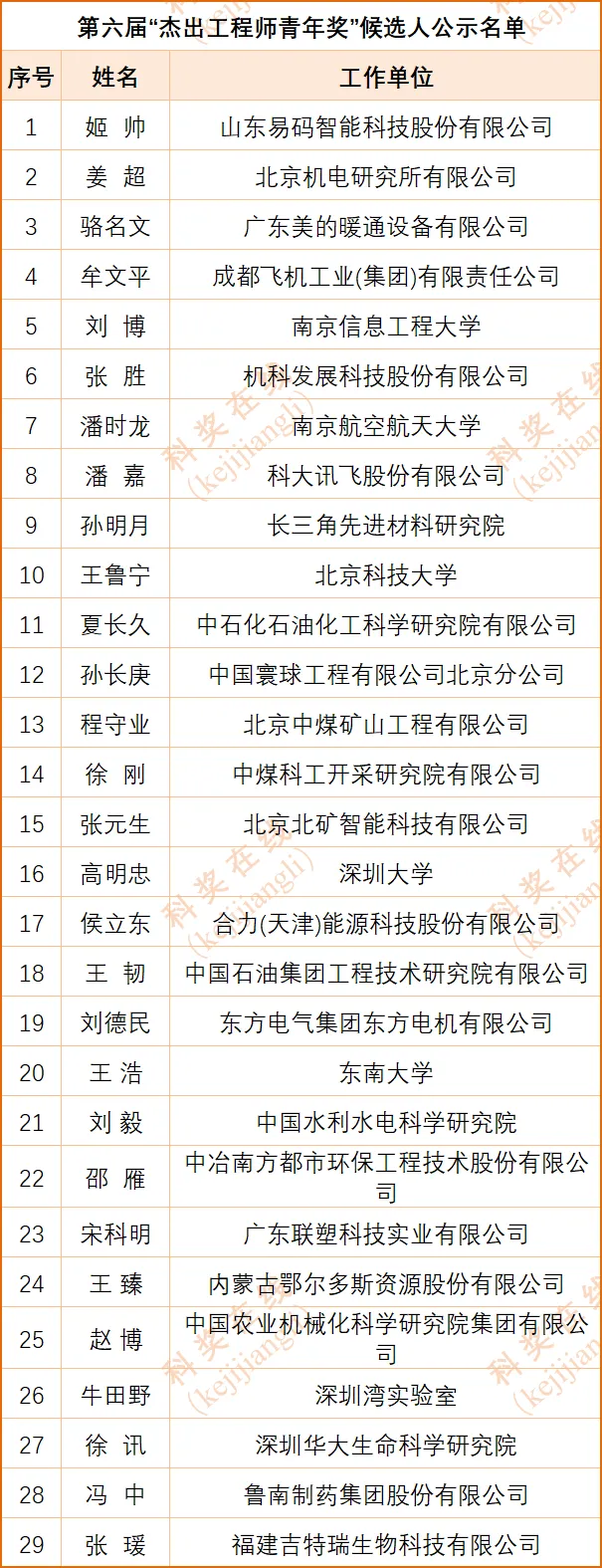 第六届“杰出工程师青年奖”候选人公示名单

| 序号 | 姓名 | 工作单位 |
|---|---|---|
| 1 | 姬 帅 | 山东易码智能科技股份有限公司 |
| 2 | 姜 超 | 北京机电研究所有限公司 |
| 3 | 骆名文 | 广东美的暖通设备有限公司 |
| 4 | 牟文平 | 成都飞机工业(集团)有限责任公司 |
| 5 | 刘 博 | 南京信息工程大学 |
| 6 | 张 胜 | 机科发展科技股份有限公司 |
| 7 | 潘时龙 | 南京航空航天大学 |
| 8 | 潘 嘉 | 科大讯飞股份有限公司 |
| 9 | 孙明月 | 长三角先进材料研究院 |
| 10 | 王鲁宁 | 北京科技大学 |
| 11 | 夏长久 | 中石化石油化工科学研究院有限公司 |
| 12 | 孙长庚 | 中国寰球工程有限公司北京分公司 |
| 13 | 程守业 | 北京中煤矿山工程有限公司 |
| 14 | 徐 刚 | 中煤科工开采研究院有限公司 |
| 15 | 张元生 | 北京北矿智能科技有限公司 |
| 16 | 高明忠 | 深圳大学 |
| 17 | 侯立东 | 合力(天津)能源科技股份有限公司 |
| 18 | 王 韧 | 中国石油集团工程技术研究院有限公司 |
| 19 | 刘德民 | 东方电气集团东方电机有限公司 |
| 20 | 王 浩 | 东南大学 |
| 21 | 刘 毅 | 中国水利水电科学研究院 |
| 22 | 邵 雁 | 中冶南方都市环保工程技术股份有限公司 |
| 23 | 宋科明 | 广东联塑科技实业有限公司 |
| 24 | 王 臻 | 内蒙古鄂尔多斯资源股份有限公司 |
| 25 | 赵 博 | 中国农业机械化科学研究院集团有限公司 |
| 26 | 牛田野 | 深圳湾实验室 |
| 27 | 徐 讯 | 深圳华大生命科学研究院 |
| 28 | 冯 中 | 鲁南制药集团股份有限公司 |
| 29 | 张 瑗 | 福建吉特瑞生物科技有限公司 |

科奖在线 (kejijiangli)